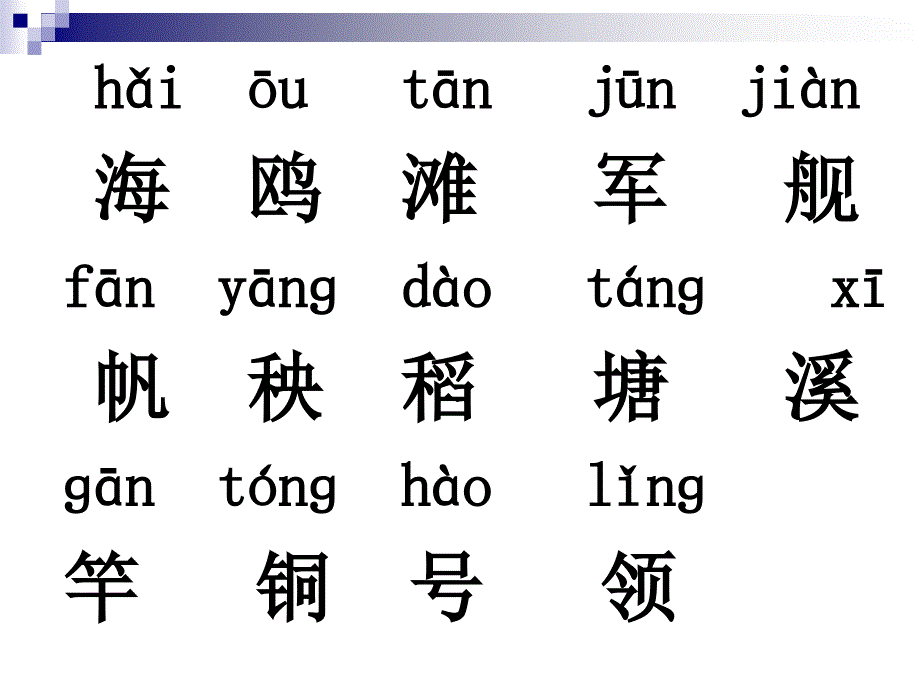 hǎi ōu tān jūn jiàn
海 鸥 滩 军 舰

fān yāng dào táng xī
帆 秧 稻 塘 溪

gān tóng hào lǐng
竿 铜 号 领